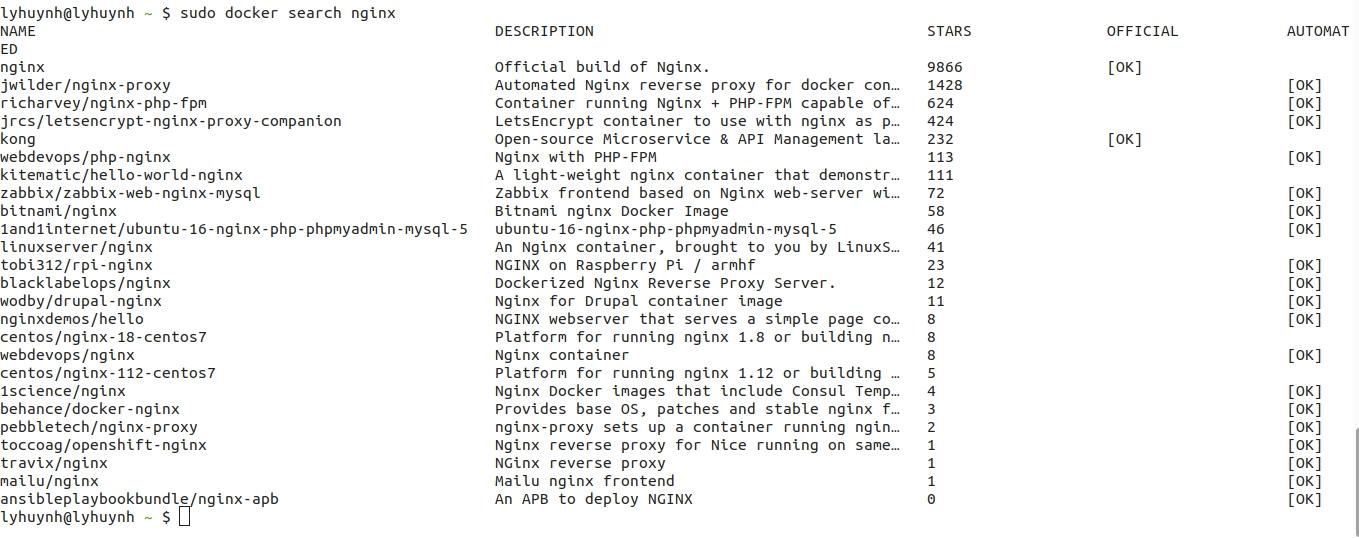 lyhuynh@lyhuynh ~ $ sudo docker search nginx

| NAME | DESCRIPTION | STARS | OFFICIAL | AUTOMATED |
|---|---|---|---|---|
| nginx | Official build of Nginx. | 9866 | [OK] | |
| jwilder/nginx-proxy | Automated Nginx reverse proxy for docker con… | 1428 | | [OK] |
| richarvey/nginx-php-fpm | Container running Nginx + PHP-FPM capable of… | 624 | | [OK] |
| jrcs/letsencrypt-nginx-proxy-companion | LetsEncrypt container to use with nginx as p… | 424 | | [OK] |
| kong | Open-source Microservice & API Management la… | 232 | [OK] | |
| webdevops/php-nginx | Nginx with PHP-FPM | 113 | | [OK] |
| kitematic/hello-world-nginx | A light-weight nginx container that demonstr… | 111 | | |
| zabbix/zabbix-web-nginx-mysql | Zabbix frontend based on Nginx web-server wi… | 72 | | [OK] |
| bitnami/nginx | Bitnami nginx Docker Image | 58 | | [OK] |
| 1and1internet/ubuntu-16-nginx-php-phpmyadmin-mysql-5 | ubuntu-16-nginx-php-phpmyadmin-mysql-5 | 46 | | [OK] |
| linuxserver/nginx | An Nginx container, brought to you by LinuxS… | 41 | | |
| tobi312/rpi-nginx | NGINX on Raspberry Pi / armhf | 23 | | [OK] |
| blacklabelops/nginx | Dockerized Nginx Reverse Proxy Server. | 12 | | [OK] |
| wodby/drupal-nginx | Nginx for Drupal container image | 11 | | [OK] |
| nginxdemos/hello | NGINX webserver that serves a simple page co… | 8 | | [OK] |
| centos/nginx-18-centos7 | Platform for running nginx 1.8 or building n… | 8 | | |
| webdevops/nginx | Nginx container | 8 | | [OK] |
| centos/nginx-112-centos7 | Platform for running nginx 1.12 or building … | 5 | | |
| 1science/nginx | Nginx Docker images that include Consul Temp… | 4 | | [OK] |
| behance/docker-nginx | Provides base OS, patches and stable nginx f… | 3 | | [OK] |
| pebbletech/nginx-proxy | nginx-proxy sets up a container running ngin… | 2 | | [OK] |
| toccoag/openshift-nginx | Nginx reverse proxy for Nice running on same… | 1 | | [OK] |
| travix/nginx | NGinx reverse proxy | 1 | | [OK] |
| mailu/nginx | Mailu nginx frontend | 1 | | [OK] |
| ansibleplaybookbundle/nginx-apb | An APB to deploy NGINX | 0 | | [OK] |

lyhuynh@lyhuynh ~ $